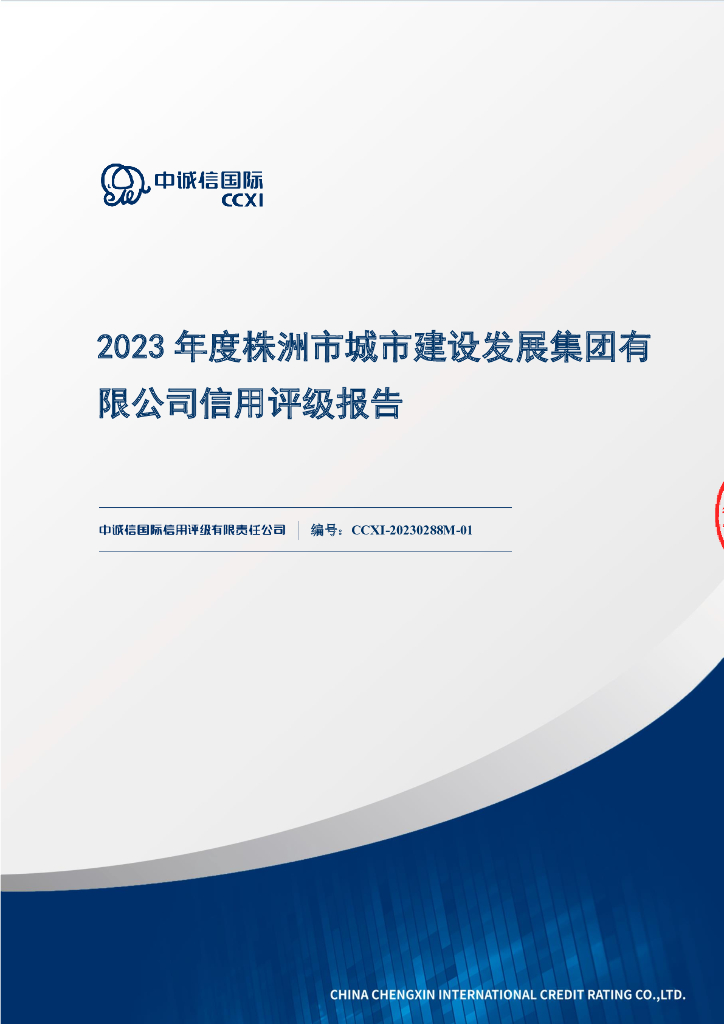 中诚信国际
CCXI

2023 年度株洲市城市建设发展集团有限公司信用评级报告

中诚信国际信用评级有限责任公司 | 编号：CCXI-20230288M-01

CHINA CHENGXIN INTERNATIONAL CREDIT RATING CO.,LTD.